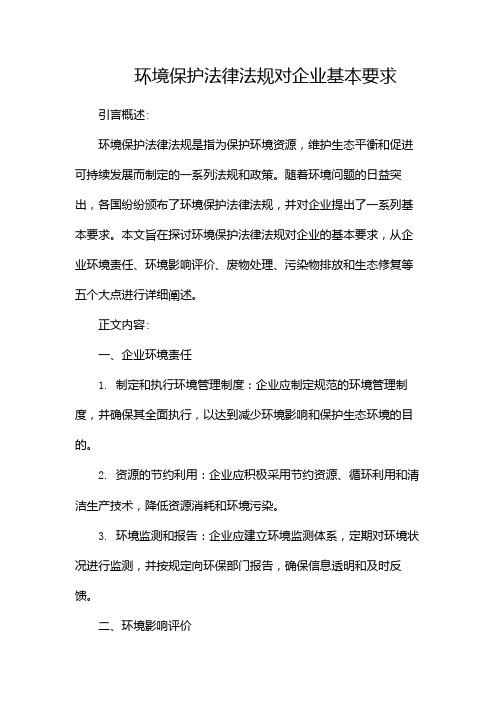 环境保护法律法规对企业基本要求

引言概述：

环境保护法律法规是指为保护环境资源，维护生态平衡和促进可持续发展而制定的一系列法规和政策。随着环境问题的日益突出，各国纷纷颁布了环境保护法律法规，并对企业提出了一系列基本要求。本文旨在探讨环境保护法律法规对企业的基本要求，从企业环境责任、环境影响评价、废物处理、污染物排放和生态修复等五个大点进行详细阐述。

正文内容：

一、企业环境责任

1. 制定和执行环境管理制度：企业应制定规范的环境管理制度，并确保其全面执行，以达到减少环境影响和保护生态环境的目的。

2. 资源的节约利用：企业应积极采用节约资源、循环利用和清洁生产技术，降低资源消耗和环境污染。

3. 环境监测和报告：企业应建立环境监测体系，定期对环境状况进行监测，并按规定向环保部门报告，确保信息透明和及时反馈。

二、环境影响评价